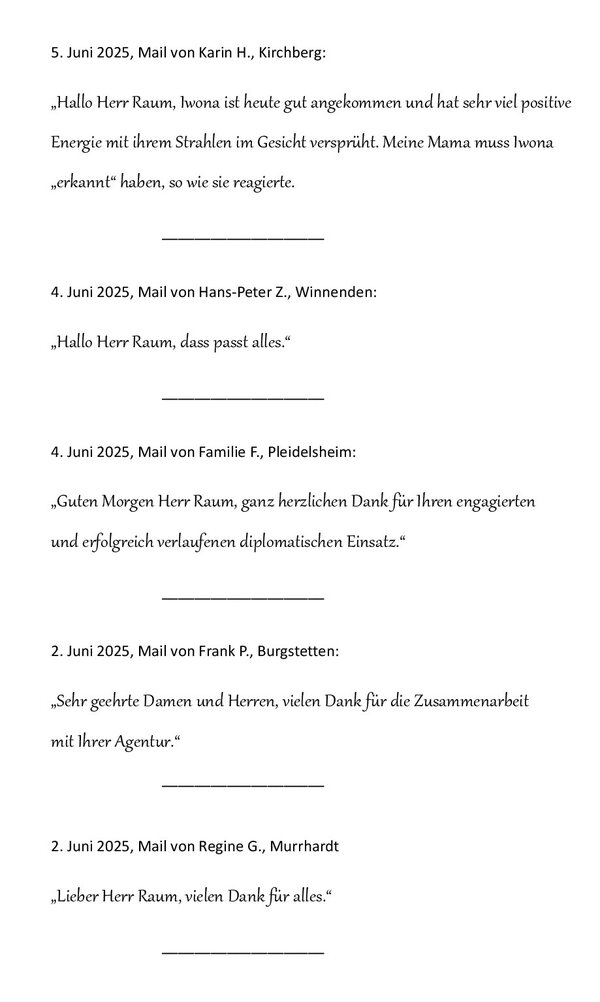 5. Juni 2025, Mail von Karin H., Kirchberg:

„Hallo Herr Raum, Iwona ist heute gut angekommen und hat sehr viel positive Energie mit ihrem Strahlen im Gesicht versprüht. Meine Mama muss Iwona „erkannt“ haben, so wie sie reagierte.

___________________

4. Juni 2025, Mail von Hans-Peter Z., Winnenden:

„Hallo Herr Raum, dass passt alles.“

___________________

4. Juni 2025, Mail von Familie F., Pleidelsheim:

„Guten Morgen Herr Raum, ganz herzlichen Dank für Ihren engagierten und erfolgreich verlaufenen diplomatischen Einsatz.“

___________________

2. Juni 2025, Mail von Frank P., Burgstetten:

„Sehr geehrte Damen und Herren, vielen Dank für die Zusammenarbeit mit Ihrer Agentur.“

___________________

2. Juni 2025, Mail von Regine G., Murrhardt

„Lieber Herr Raum, vielen Dank für alles.“

___________________